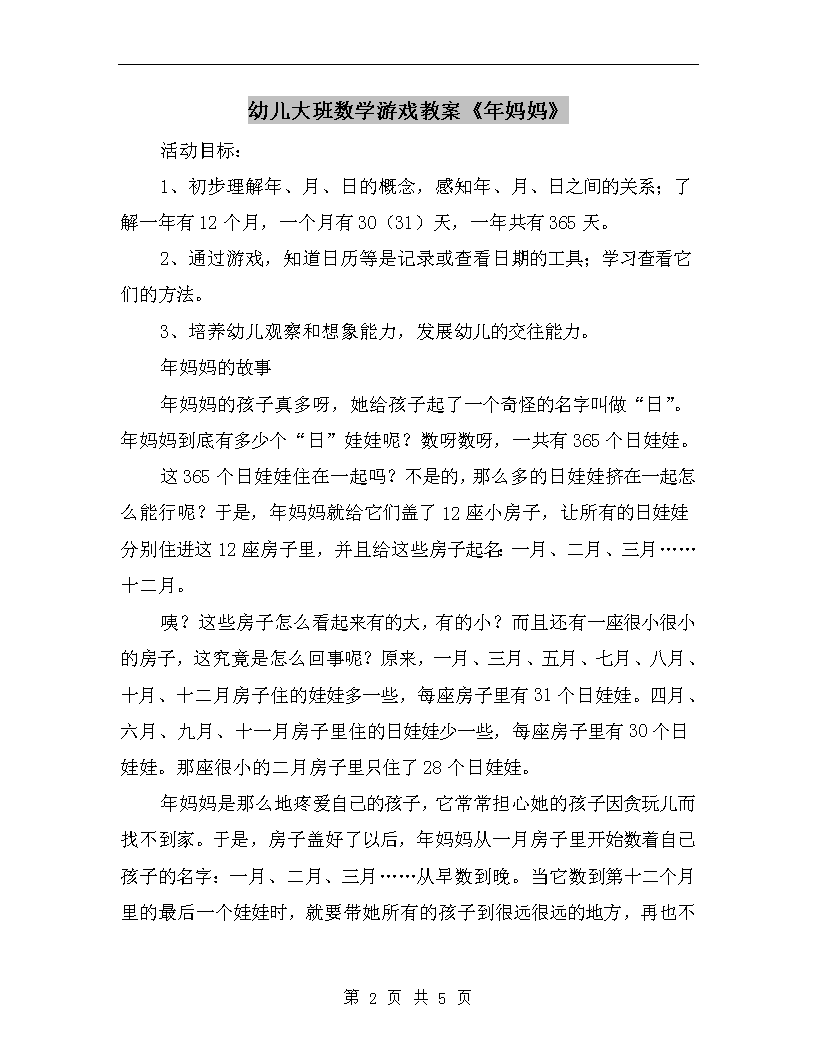 幼儿大班数学游戏教案《年妈妈》

活动目标：

1、初步理解年、月、日的概念，感知年、月、日之间的关系；了解一年有12个月，一个月有30（31）天，一年共有365天。

2、通过游戏，知道日历等是记录或查看日期的工具；学习查看它们的方法。

3、培养幼儿观察和想象能力，发展幼儿的交往能力。

年妈妈的故事

年妈妈的孩子真多呀，她给孩子起了一个奇怪的名字叫做“日”。年妈妈到底有多少个“日”娃娃呢？数呀数呀，一共有365个日娃娃。

这365个日娃娃住在一起吗？不是的，那么多的日娃娃挤在一起怎么能行呢？于是，年妈妈就给它们盖了12座小房子，让所有的日娃娃分别住进这12座房子里，并且给这些房子起名：一月、二月、三月……十二月。

咦？这些房子怎么看起来有的大，有的小？而且还有一座很小很小的房子，这究竟是怎么回事呢？原来，一月、三月、五月、七月、八月、十月、十二月房子住的娃娃多一些，每座房子里有31个日娃娃。四月、六月、九月、十一月房子里住的日娃娃少一些，每座房子里有30个日娃娃。那座很小的二月房子里只住了28个日娃娃。

年妈妈是那么地疼爱自己的孩子，它常常担心她的孩子因贪玩儿而找不到家。于是，房子盖好了以后，年妈妈从一月房子里开始数着自己孩子的名字：一月、二月、三月……从早数到晚。当它数到第十二个月里的最后一个娃娃时，就要带她所有的孩子到很远很远的地方，再也不

第 2 页 共 5 页